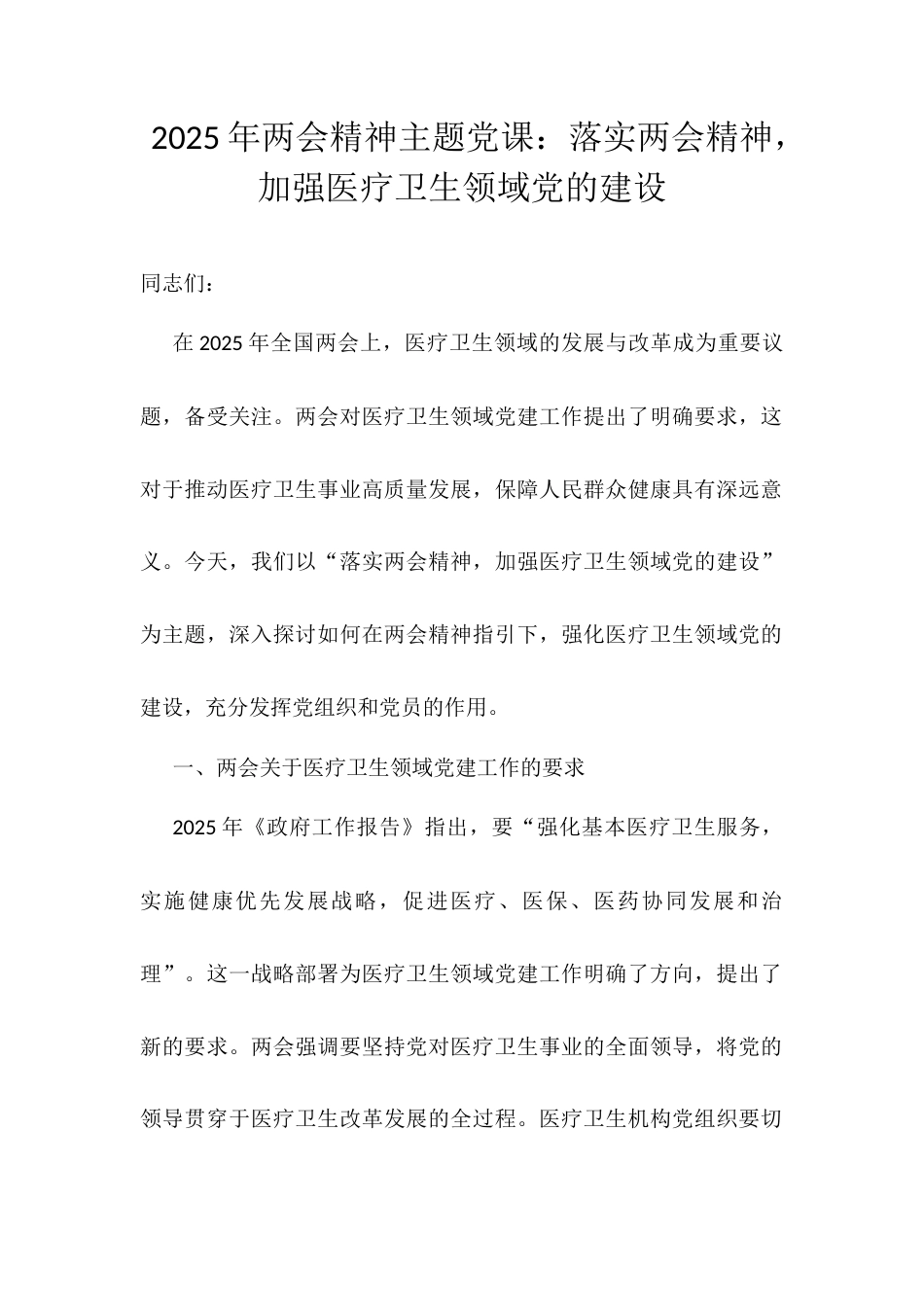 2025年两会精神主题党课：落实两会精神，加强医疗卫生领域党的建设

同志们：

在2025年全国两会上，医疗卫生领域的发展与改革成为重要议题，备受关注。两会对医疗卫生领域党建工作提出了明确要求，这对于推动医疗卫生事业高质量发展，保障人民群众健康具有深远意义。今天，我们以“落实两会精神，加强医疗卫生领域党的建设”为主题，深入探讨如何在两会精神指引下，强化医疗卫生领域党的建设，充分发挥党组织和党员的作用。

一、两会关于医疗卫生领域党建工作的要求

2025年《政府工作报告》指出，要“强化基本医疗卫生服务，实施健康优先发展战略，促进医疗、医保、医药协同发展和治理”。这一战略部署为医疗卫生领域党建工作明确了方向，提出了新的要求。两会强调要坚持党对医疗卫生事业的全面领导，将党的领导贯穿于医疗卫生改革发展的全过程。医疗卫生机构党组织要切